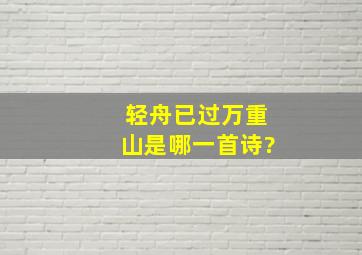 轻舟已过万重山是哪一首诗?